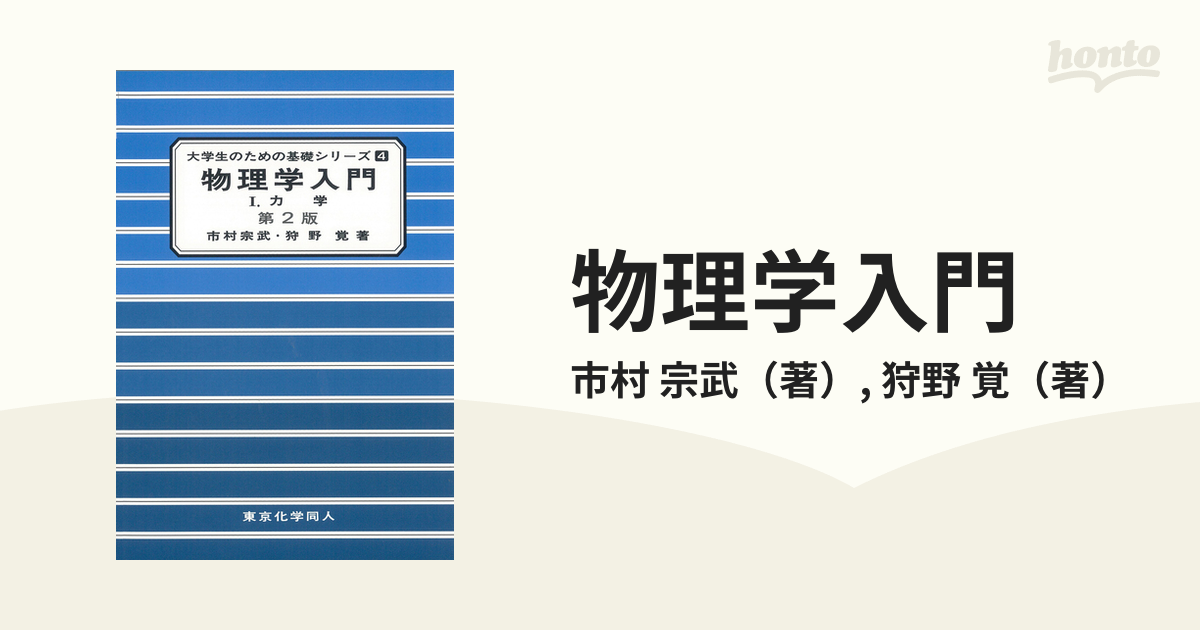 honto

大学生のための基礎シリーズ 4
物理学入門
I. 力 学
第2版
市村宗武・狩野 覚 著

東京化学同人

物理学入門
市村 宗武（著）, 狩野 覚（著）